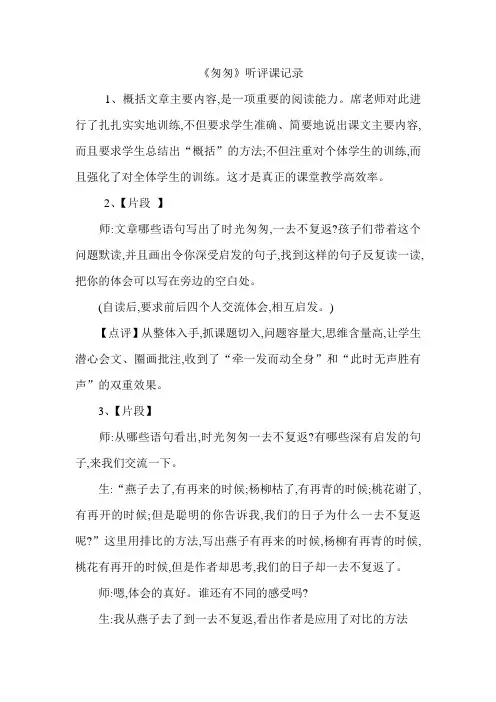 《匆匆》听评课记录

1、概括文章主要内容,是一项重要的阅读能力。席老师对此进行了扎扎实实地训练,不但要求学生准确、简要地说出课文主要内容,而且要求学生总结出“概括”的方法;不但注重对个体学生的训练,而且强化了对全体学生的训练。这才是真正的课堂教学高效率。

2、【片段 】

师:文章哪些语句写出了时光匆匆,一去不复返?孩子们带着这个问题默读,并且画出令你深受启发的句子,找到这样的句子反复读一读,把你的体会可以写在旁边的空白处。

(自读后,要求前后四个人交流体会,相互启发。)

【点评】从整体入手,抓课题切入,问题容量大,思维含量高,让学生潜心会文、圈画批注,收到了“牵一发而动全身”和“此时无声胜有声”的双重效果。

3、【片段】

师:从哪些语句看出,时光匆匆一去不复返?有哪些深有启发的句子,来我们交流一下。

生:“燕子去了,有再来的时候;杨柳枯了,有再青的时候;桃花谢了,有再开的时候;但是聪明的你告诉我,我们的日子为什么一去不复返呢?”这里用排比的方法,写出燕子有再来的时候,杨柳有再青的时候,桃花有再开的时候,但是作者却思考,我们的日子却一去不复返了。

师:嗯,体会的真好。谁还有不同的感受吗?

生:我从燕子去了到一去不复返,看出作者是应用了对比的方法